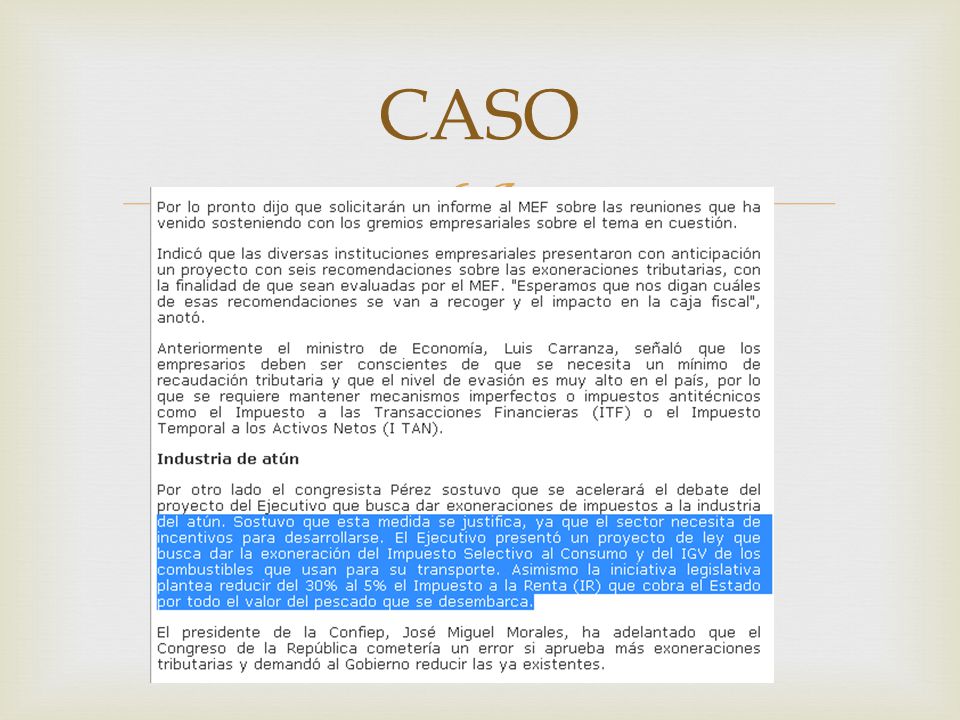 CASO

Por lo pronto dijo que solicitarán un informe al MEF sobre las reuniones que ha venido sosteniendo con los gremios empresariales sobre el tema en cuestión.

Indicó que las diversas instituciones empresariales presentaron con anticipación un proyecto con seis recomendaciones sobre las exoneraciones tributarias, con la finalidad de que sean evaluadas por el MEF. "Esperamos que nos digan cuáles de esas recomendaciones se van a recoger y el impacto en la caja fiscal", anotó.

Anteriormente el ministro de Economía, Luis Carranza, señaló que los empresarios deben ser conscientes de que se necesita un mínimo de recaudación tributaria y que el nivel de evasión es muy alto en el país, por lo que se requiere mantener mecanismos imperfectos o impuestos antitécnicos como el Impuesto a las Transacciones Financieras (ITF) o el Impuesto Temporal a los Activos Netos (I TAN).

Industria de atún

Por otro lado el congresista Pérez sostuvo que se acelerará el debate del proyecto del Ejecutivo que busca dar exoneraciones de impuestos a la industria del atún. Sostuvo que esta medida se justifica, ya que el sector necesita de incentivos para desarrollarse. El Ejecutivo presentó un proyecto de ley que busca dar la exoneración del Impuesto Selectivo al Consumo y del IGV de los combustibles que usan para su transporte. Asimismo la iniciativa legislativa plantea reducir del 30% al 5% el Impuesto a la Renta (IR) que cobra el Estado por todo el valor del pescado que se desembarca.

El presidente de la Confiep, José Miguel Morales, ha adelantado que el Congreso de la República cometería un error si aprueba más exoneraciones tributarias y demandó al Gobierno reducir las ya existentes.